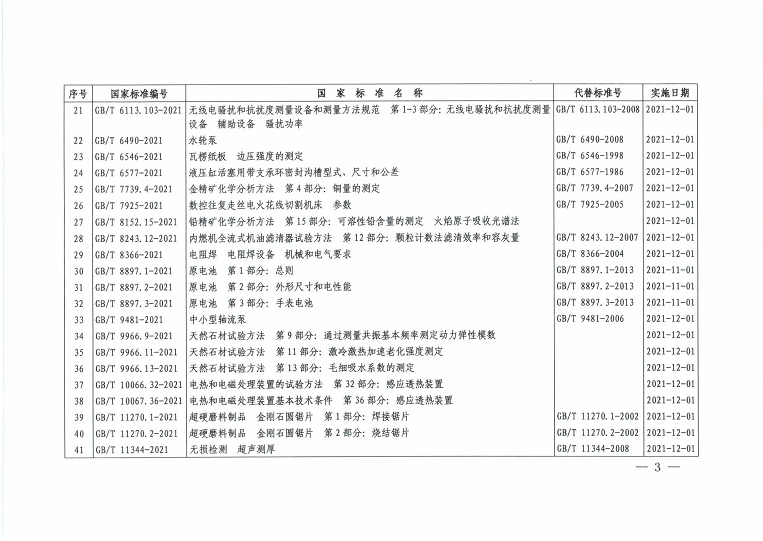 | 序号 | 国家标准编号 | 国 家 标 准 名 称 | 代替标准号 | 实施日期 |
|---|---|---|---|---|
| 21 | GB/T 6113.103-2021 | 无线电骚扰和抗扰度测量设备和测量方法规范 第1-3部分：无线电骚扰和抗扰度测量设备 辅助设备 骚扰功率 | GB/T 6113.103-2008 | 2021-12-01 |
| 22 | GB/T 6490-2021 | 水轮泵 | GB/T 6490-2008 | 2021-12-01 |
| 23 | GB/T 6546-2021 | 瓦楞纸板 边压强度的测定 | GB/T 6546-1998 | 2021-12-01 |
| 24 | GB/T 6577-2021 | 液压缸活塞用带支承环密封沟槽型式、尺寸和公差 | GB/T 6577-1986 | 2021-12-01 |
| 25 | GB/T 7739.4-2021 | 金精矿化学分析方法 第4部分：铜量的测定 | GB/T 7739.4-2007 | 2021-12-01 |
| 26 | GB/T 7925-2021 | 数控往复走丝电火花线切割机床 参数 | GB/T 7925-2005 | 2021-12-01 |
| 27 | GB/T 8152.15-2021 | 铅精矿化学分析方法 第15部分：可溶性铅含量的测定 火焰原子吸收光谱法 | | 2021-12-01 |
| 28 | GB/T 8243.12-2021 | 内燃机全流式机油滤清器试验方法 第12部分：颗粒计数法滤清效率和容灰量 | GB/T 8243.12-2007 | 2021-12-01 |
| 29 | GB/T 8366-2021 | 电阻焊 电阻焊设备 机械和电气要求 | GB/T 8366-2004 | 2021-12-01 |
| 30 | GB/T 8897.1-2021 | 原电池 第1部分：总则 | GB/T 8897.1-2013 | 2021-11-01 |
| 31 | GB/T 8897.2-2021 | 原电池 第2部分：外形尺寸和电性能 | GB/T 8897.2-2013 | 2021-11-01 |
| 32 | GB/T 8897.3-2021 | 原电池 第3部分：手表电池 | GB/T 8897.3-2013 | 2021-11-01 |
| 33 | GB/T 9481-2021 | 中小型轴流泵 | GB/T 9481-2006 | 2021-12-01 |
| 34 | GB/T 9966.9-2021 | 天然石材试验方法 第9部分：通过测量共振基本频率测定动力弹性模数 | | 2021-12-01 |
| 35 | GB/T 9966.11-2021 | 天然石材试验方法 第11部分：激冷激热加速老化强度测定 | | 2021-12-01 |
| 36 | GB/T 9966.13-2021 | 天然石材试验方法 第13部分：毛细吸水系数的测定 | | 2021-12-01 |
| 37 | GB/T 10066.32-2021 | 电热和电磁处理装置的试验方法 第32部分：感应透热装置 | | 2021-12-01 |
| 38 | GB/T 10067.36-2021 | 电热和电磁处理装置基本技术条件 第36部分：感应透热装置 | | 2021-12-01 |
| 39 | GB/T 11270.1-2021 | 超硬磨料制品 金刚石圆锯片 第1部分：焊接锯片 | GB/T 11270.1-2002 | 2021-12-01 |
| 40 | GB/T 11270.2-2021 | 超硬磨料制品 金刚石圆锯片 第2部分：烧结锯片 | GB/T 11270.2-2002 | 2021-12-01 |
| 41 | GB/T 11344-2021 | 无损检测 超声测厚 | GB/T 11344-2008 | 2021-12-01 |

— 3 —